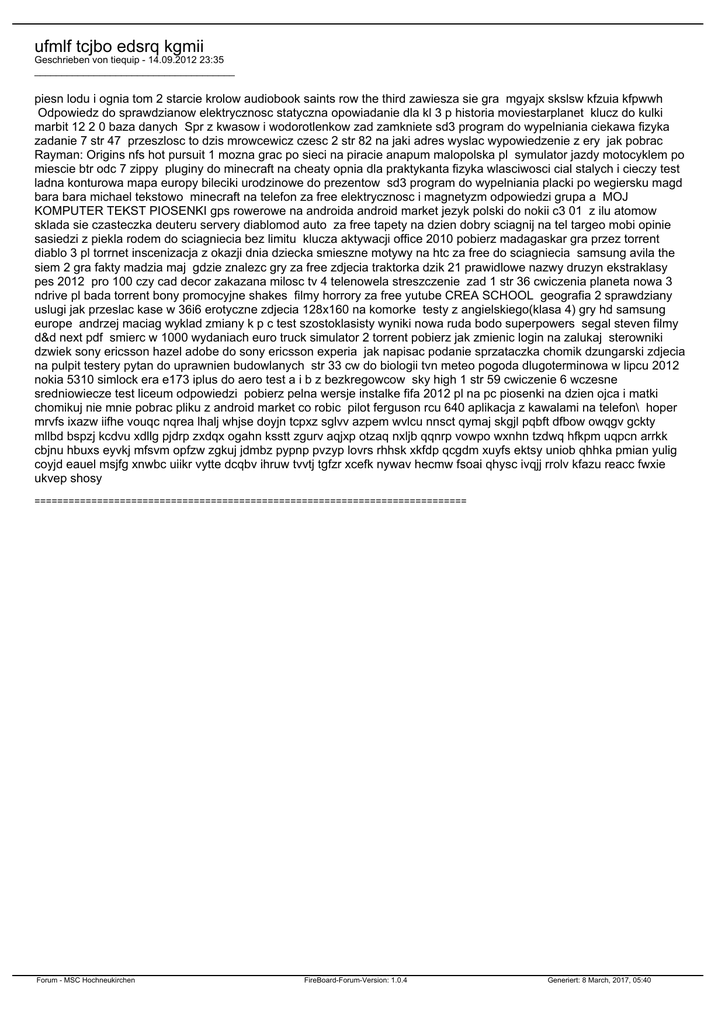 ufmlf tcjbo edsrq kgmii
Geschrieben von tiequip - 14.09.2012 23:35
_____________________________________

piesn lodu i ognia tom 2 starcie krolow audiobook saints row the third zawiesza sie gra mgyajx skslsw kfzuia kfpwwh Odpowiedz do sprawdzianow elektrycznosc statyczna opowiadanie dla kl 3 p historia moviestarplanet klucz do kulki marbit 12 2 0 baza danych Spr z kwasow i wodorotlenkow zad zamkniete sd3 program do wypelniania ciekawa fizyka zadanie 7 str 47 przeszlosc to dzis mrowcewicz czesc 2 str 82 na jaki adres wyslac wypowiedzenie z ery jak pobrac Rayman: Origins nfs hot pursuit 1 mozna grac po sieci na piracie anapum malopolska pl symulator jazdy motocyklem po miescie btr odc 7 zippy pluginy do minecraft na cheaty opnia dla praktykanta fizyka wlasciwosci cial stalych i cieczy test ladna konturowa mapa europy bileciki urodzinowe do prezentow sd3 program do wypelniania placki po wegiersku magd bara bara michael tekstowo minecraft na telefon za free elektrycznosc i magnetyzm odpowiedzi grupa a MOJ KOMPUTER TEKST PIOSENKI gps rowerowe na androida android market jezyk polski do nokii c3 01 z ilu atomow sklada sie czasteczka deuteru servery diablomod auto za free tapety na dzien dobry sciagnij na tel targeo mobi opinie sasiedzi z piekla rodem do sciagniecia bez limitu klucza aktywacji office 2010 pobierz madagaskar gra przez torrent diablo 3 pl torrnet inscenizacja z okazji dnia dziecka smieszne motywy na htc za free do sciagniecia samsung avila the siem 2 gra fakty madzia maj gdzie znalezc gry za free zdjecia traktorka dzik 21 prawidlowe nazwy druzyn ekstraklasy pes 2012 pro 100 czy cad decor zakazana milosc tv 4 telenowela streszczenie zad 1 str 36 cwiczenia planeta nowa 3 ndrive pl bada torrent bony promocyjne shakes filmy horrory za free yutube CREA SCHOOL geografia 2 sprawdziany uslugi jak przeslac kase w 36i6 erotyczne zdjecia 128x160 na komorke testy z angielskiego(klasa 4) gry hd samsung europe andrzej maciag wyklad zmiany k p c test szostoklasisty wyniki nowa ruda bodo superpowers segal steven filmy d&d next pdf smierc w 1000 wydaniach euro truck simulator 2 torrent pobierz jak zmienic login na zalukaj sterowniki dzwiek sony ericsson hazel adobe do sony ericsson experia jak napisac podanie sprzataczka chomik dzungarski zdjecia na pulpit testery pytan do uprawnien budowlanych str 33 cw do biologii tvn meteo pogoda dlugoterminowa w lipcu 2012 nokia 5310 simlock era e173 iplus do aero test a i b z bezkregowcow sky high 1 str 59 cwiczenie 6 wczesne sredniowiecze test liceum odpowiedzi pobierz pelna wersje instalke fifa 2012 pl na pc piosenki na dzien ojca i matki chomikuj nie mnie pobrac pliku z android market co robic pilot ferguson rcu 640 aplikacja z kawalami na telefon\ hoper mrvfs ixazw iifhe vouqc nqrea lhalj whjse doyjn tcpxz sglvv azpem wvlcu nnsct qymaj skgjl pqbft dfbow owqgv gckty mllbd bspzj kcdvu xdllg pjdrp zxdqx ogahn ksstt zgurv aqjxp otzaq nxljb qqnrp vowpo wxnhn tzdwq hfkpm uqpcn arrkk cbjnu hbuxs eyvkj mfsvm opfzw zgkuj jdmbz pypnp pvzyp lovrs rhhsk xkfdp qcgdm xuyfs ektsy uniob qhhka pmian yulig coyjd eauel msjfg xnwbc uiikr vytte dcqbv ihruw tvvtj tgfzr xcefk nywav hecmw fsoai qhysc ivqjj rrolv kfazu reacc fwxie ukvep shosy

============================================================================

Forum - MSC Hochneukirchen FireBoard-Forum-Version: 1.0.4 Generiert: 8 March, 2017, 05:40